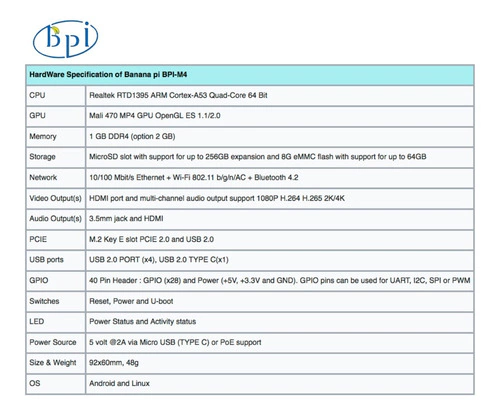 Bpi

| HardWare Specification of Banana pi BPI-M4 | |
|---|---|
| CPU | Realtek RTD1395 ARM Cortex-A53 Quad-Core 64 Bit |
| GPU | Mali 470 MP4 GPU OpenGL ES 1.1/2.0 |
| Memory | 1 GB DDR4 (option 2 GB) |
| Storage | MicroSD slot with support for up to 256GB expansion and 8G eMMC flash with support for up to 64GB |
| Network | 10/100 Mbit/s Ethernet + Wi-Fi 802.11 b/g/n/AC + Bluetooth 4.2 |
| Video Output(s) | HDMI port and multi-channel audio output support 1080P H.264 H.265 2K/4K |
| Audio Output(s) | 3.5mm jack and HDMI |
| PCIE | M.2 Key E slot PCIE 2.0 and USB 2.0 |
| USB ports | USB 2.0 PORT (x4), USB 2.0 TYPE C(x1) |
| GPIO | 40 Pin Header : GPIO (x28) and Power (+5V, +3.3V and GND). GPIO pins can be used for UART, I2C, SPI or PWM |
| Switches | Reset, Power and U-boot |
| LED | Power Status and Activity status |
| Power Source | 5 volt @2A via Micro USB (TYPE C) or PoE support |
| Size & Weight | 92x60mm, 48g |
| OS | Android and Linux |